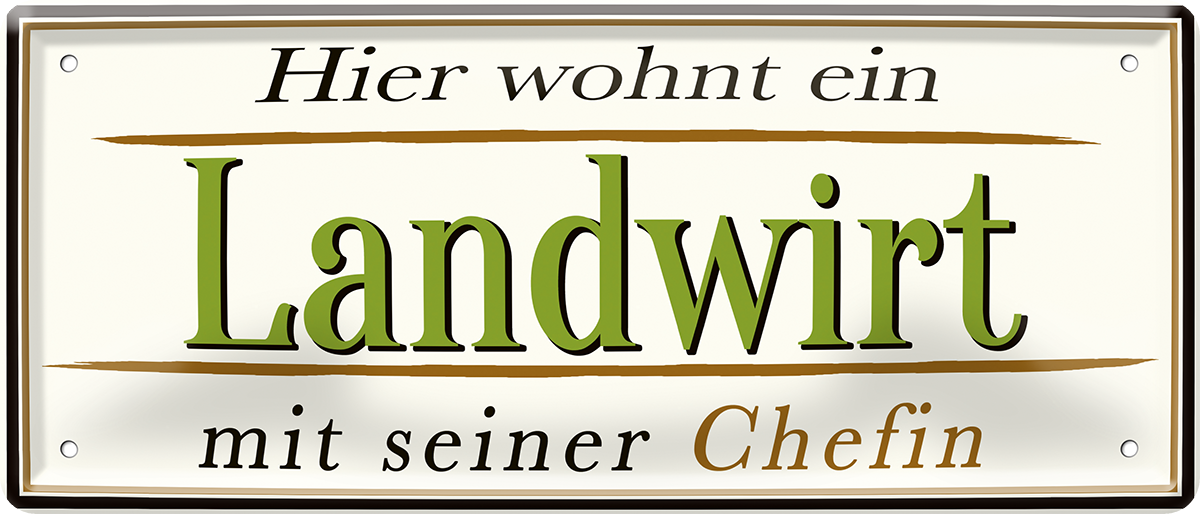 Hier wohnt ein

Landwirt

mit seiner Chefin